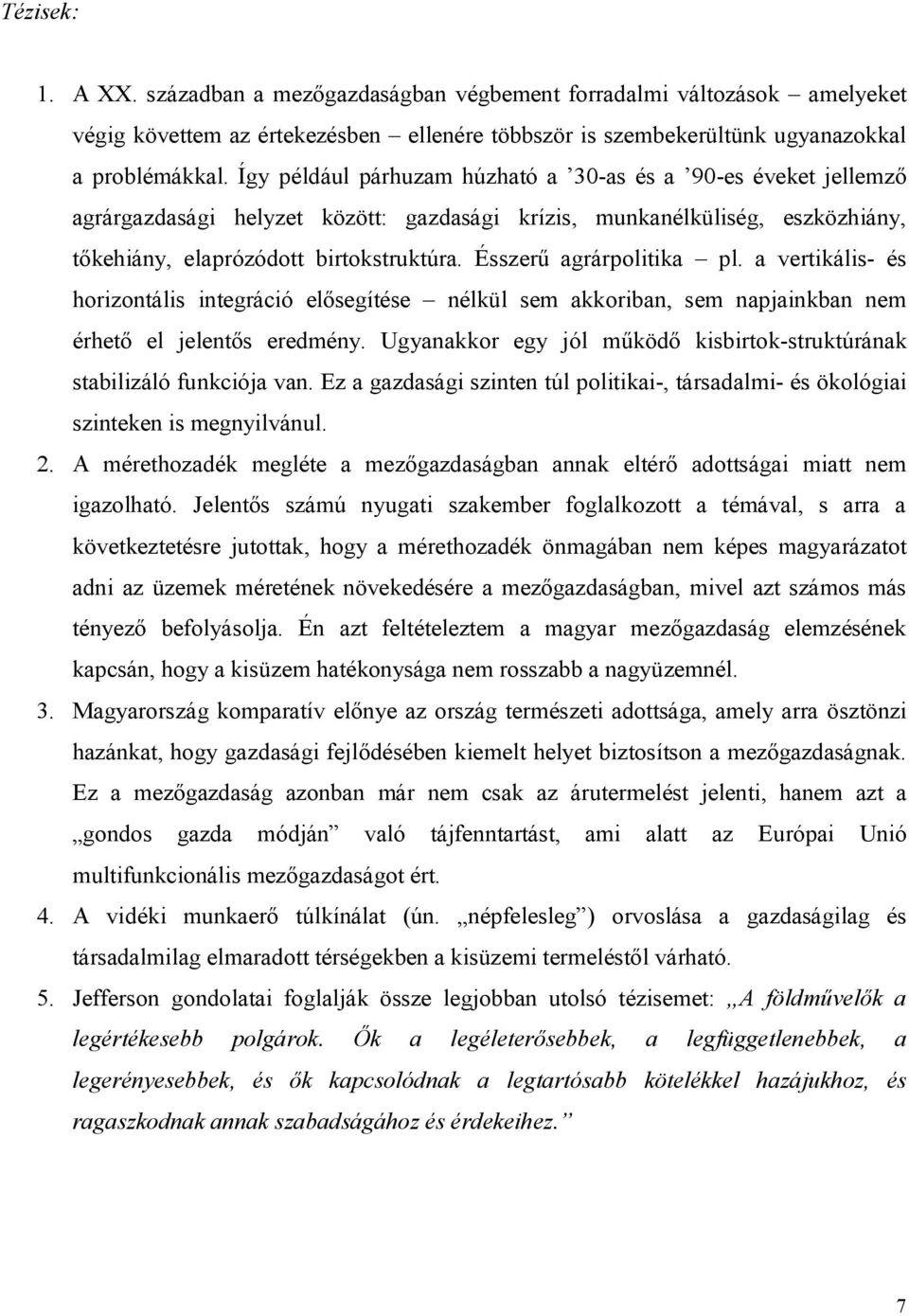 Tézisek:

1. A XX. században a mezőgazdaságban végbement forradalmi változások – amelyeket végig követtem az értekezésben – ellenére többször is szembekerültünk ugyanazokkal a problémákkal. Így például párhuzam húzható a ’30-as és a ’90-es éveket jellemző agrárgazdasági helyzet között: gazdasági krízis, munkanélküliség, eszközhiány, tőkehiány, elaprózódott birtokstruktúra. Ésszerű agrárpolitika – pl. a vertikális- és horizontális integráció elősegítése – nélkül sem akkoriban, sem napjainkban nem érhető el jelentős eredmény. Ugyanakkor egy jól működő kisbirtok-struktúrának stabilizáló funkciója van. Ez a gazdasági szinten túl politikai-, társadalmi- és ökológiai szinteken is megnyilvánul.

2. A mérethozadék megléte a mezőgazdaságban annak eltérő adottságai miatt nem igazolható. Jelentős számú nyugati szakember foglalkozott a témával, s arra a következtetésre jutottak, hogy a mérethozadék önmagában nem képes magyarázatot adni az üzemek méretének növekedésére a mezőgazdaságban, mivel azt számos más tényező befolyásolja. Én azt feltételeztem a magyar mezőgazdaság elemzésének kapcsán, hogy a kisüzem hatékonysága nem rosszabb a nagyüzemnél.

3. Magyarország komparatív előnye az ország természeti adottsága, amely arra ösztönzi hazánkat, hogy gazdasági fejlődésében kiemelt helyet biztosítson a mezőgazdaságnak. Ez a mezőgazdaság azonban már nem csak az árutermelést jelenti, hanem azt a „gondos gazda módján” való tájfenntartást, ami alatt az Európai Unió multifunkcionális mezőgazdaságot ért.

4. A vidéki munkaerő túlkínálat (ún. „népfelesleg”) orvoslása a gazdaságilag és társadalmilag elmaradott térségekben a kisüzemi termeléstől várható.

5. Jefferson gondolatai foglalják össze legjobban utolsó tézisemet: „A földművelők a legértékesebb polgárok. Ők a legéleterősebbek, a legfüggetlenebbek, a legerényesebbek, és ők kapcsolódnak a legtartósabb kötelékkel hazájukhoz, és ragaszkodnak annak szabadságához és érdekeihez.”

7